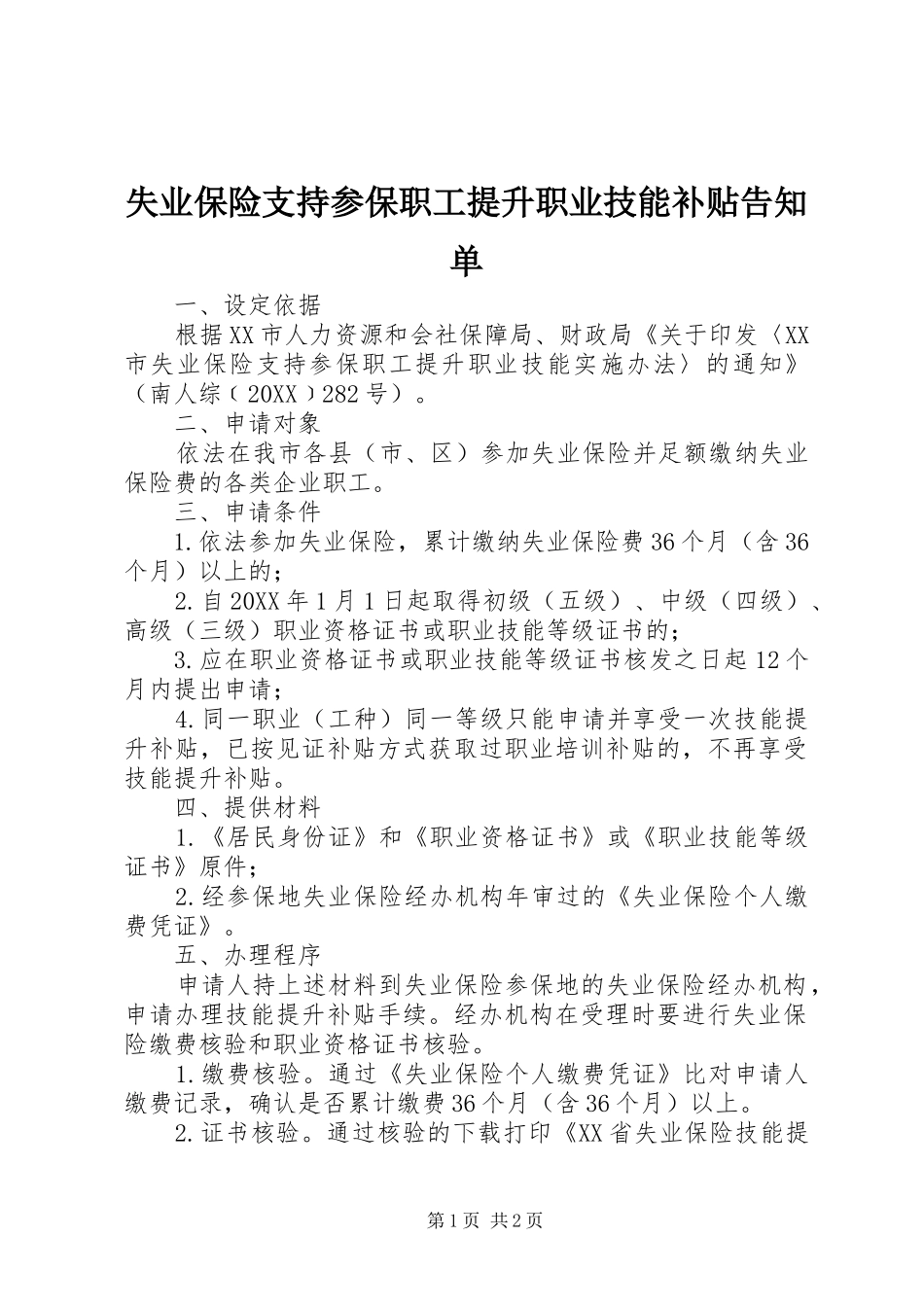 失业保险支持参保职工提升职业技能补贴告知单

一、设定依据

根据XX市人力资源和会社保障局、财政局《关于印发〈XX市失业保险支持参保职工提升职业技能实施办法〉的通知》（南人综（20XX）282号）。

二、申请对象

依法在我市各县（市、区）参加失业保险并足额缴纳失业保险费的各类企业职工。

三、申请条件

1.依法参加失业保险，累计缴纳失业保险费36个月（含36个月）以上的；

2.自20XX年1月1日起取得初级（五级）、中级（四级）、高级（三级）职业资格证书或职业技能等级证书的；

3.应在职业资格证书或职业技能等级证书核发之日起12个月内提出申请；

4.同一职业（工种）同一等级只能申请并享受一次技能提升补贴，已按见证补贴方式获取过职业培训补贴的，不再享受技能提升补贴。

四、提供材料

1.《居民身份证》和《职业资格证书》或《职业技能等级证书》原件；

2.经参保地失业保险经办机构年审过的《失业保险个人缴费凭证》。

五、办理程序

申请人持上述材料到失业保险参保地的失业保险经办机构，申请办理技能提升补贴手续。经办机构在受理时要进行失业保险缴费核验和职业资格证书核验。

1.缴费核验。通过《失业保险个人缴费凭证》比对申请人缴费记录，确认是否累计缴费36个月（含36个月）以上。

2.证书核验。通过核验的下载打印《XX省失业保险技能提

第1页 共2页